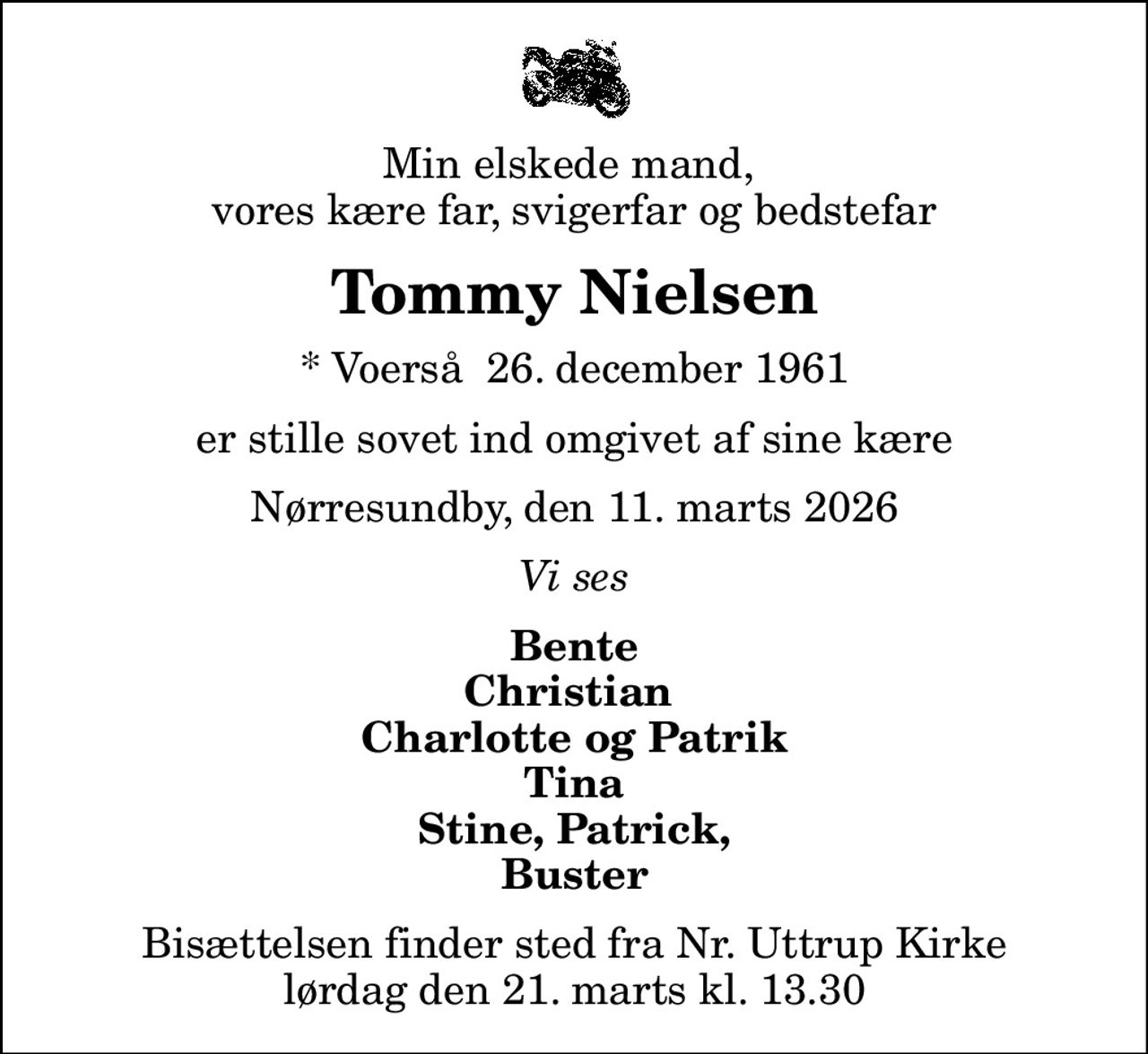 Min elskede mand,
vores kære far, svigerfar og bedstefar

Tommy Nielsen

* Voerså 26. december 1961

er stille sovet ind omgivet af sine kære

Nørresundby, den 11. marts 2026

Vi ses

Bente
Christian
Charlotte og Patrik
Tina
Stine, Patrick,
Buster

Bisættelsen finder sted fra Nr. Uttrup Kirke
lørdag den 21. marts kl. 13.30